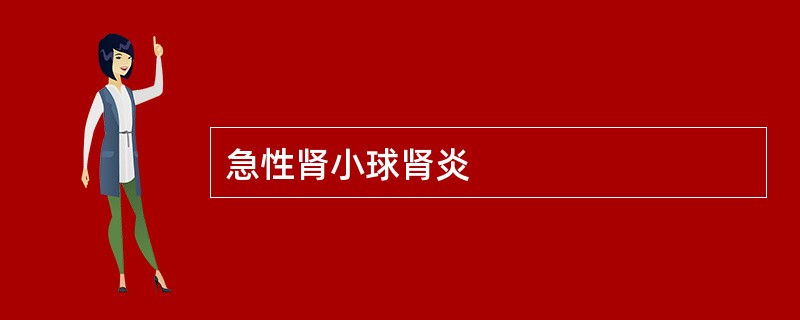 急性肾小球肾炎